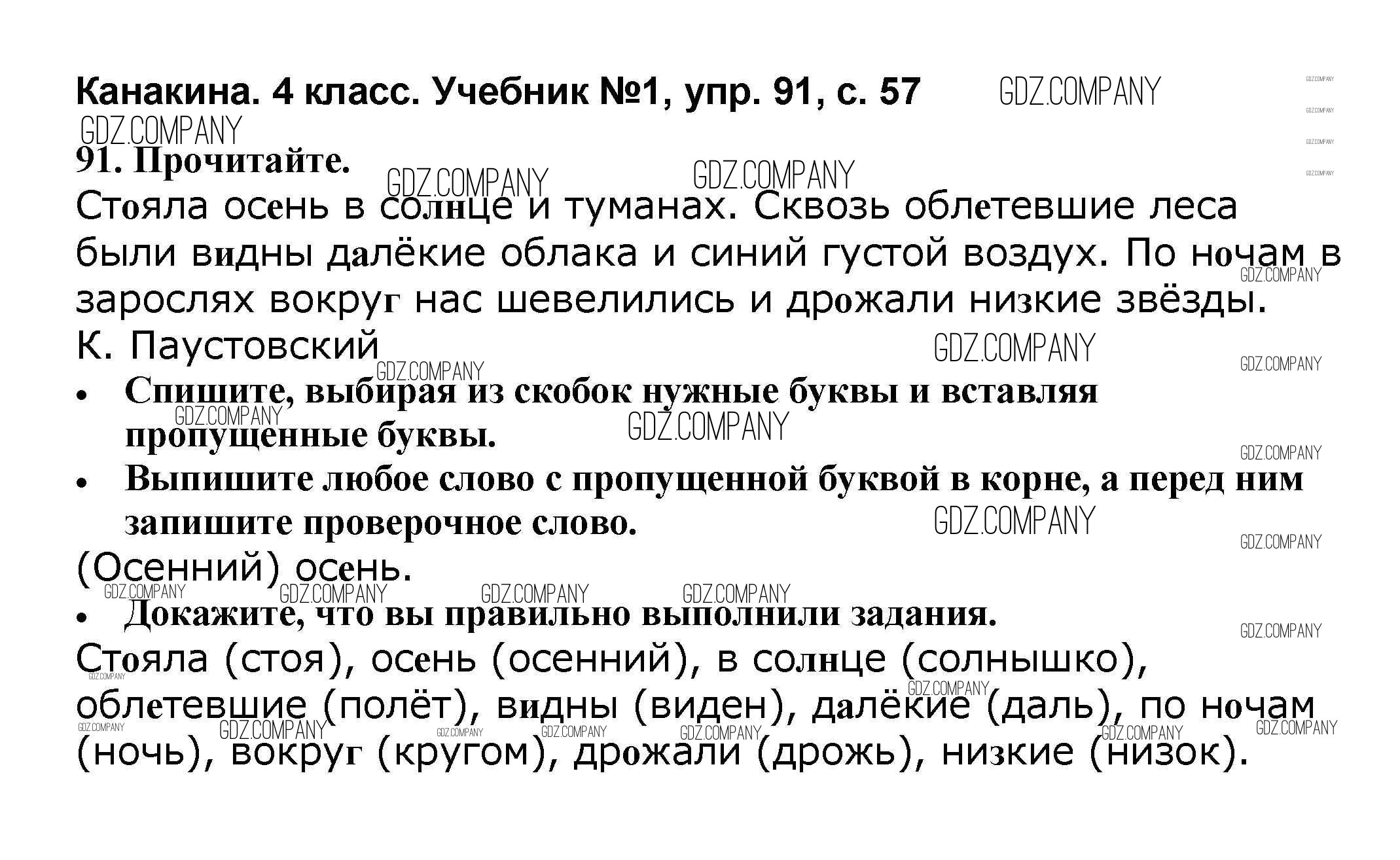 Канакина. 4 класс. Учебник №1, упр. 91, с. 57

91. Прочитайте.

Стояла осень в солнце и туманах. Сквозь облетевшие леса были видны далёкие облака и синий густой воздух. По ночам в зарослях вокруг нас шевелились и дрожали низкие звёзды.

К. Паустовский

• Спишите, выбирая из скобок нужные буквы и вставляя пропущенные буквы.
• Выпишите любое слово с пропущенной буквой в корне, а перед ним запишите проверочное слово.

(Осенний) осень.

• Докажите, что вы правильно выполнили задания.

Стояла (стоя), осень (осенний), в солнце (солнышко), облетевшие (полёт), видны (виден), далёкие (даль), по ночам (ночь), вокруг (кругом), дрожали (дрожь), низкие (низок).

GDZ.COMPANY